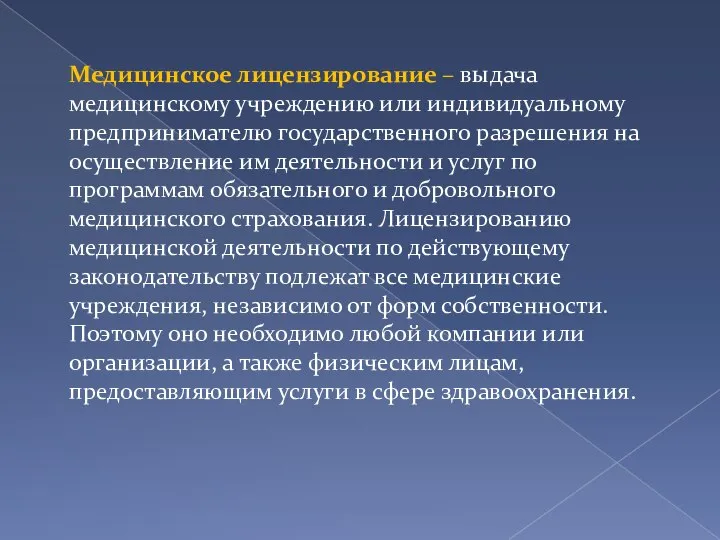 Медицинское лицензирование – выдача медицинскому учреждению или индивидуальному предпринимателю государственного разрешения на осуществление им деятельности и услуг по программам обязательного и добровольного медицинского страхования. Лицензированию медицинской деятельности по действующему законодательству подлежат все медицинские учреждения, независимо от форм собственности. Поэтому оно необходимо любой компании или организации, а также физическим лицам, предоставляющим услуги в сфере здравоохранения.